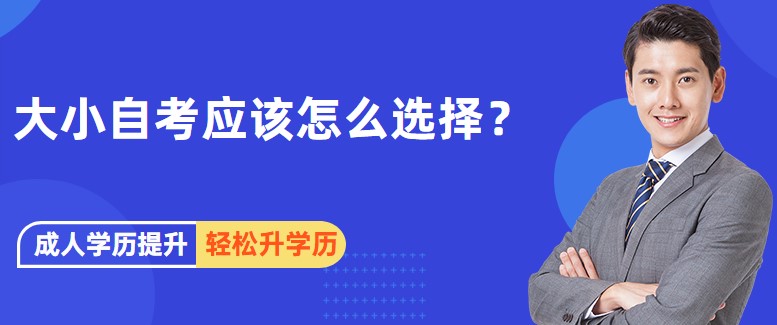 大小自考应该怎么选择？

成人学历提升 轻松升学历